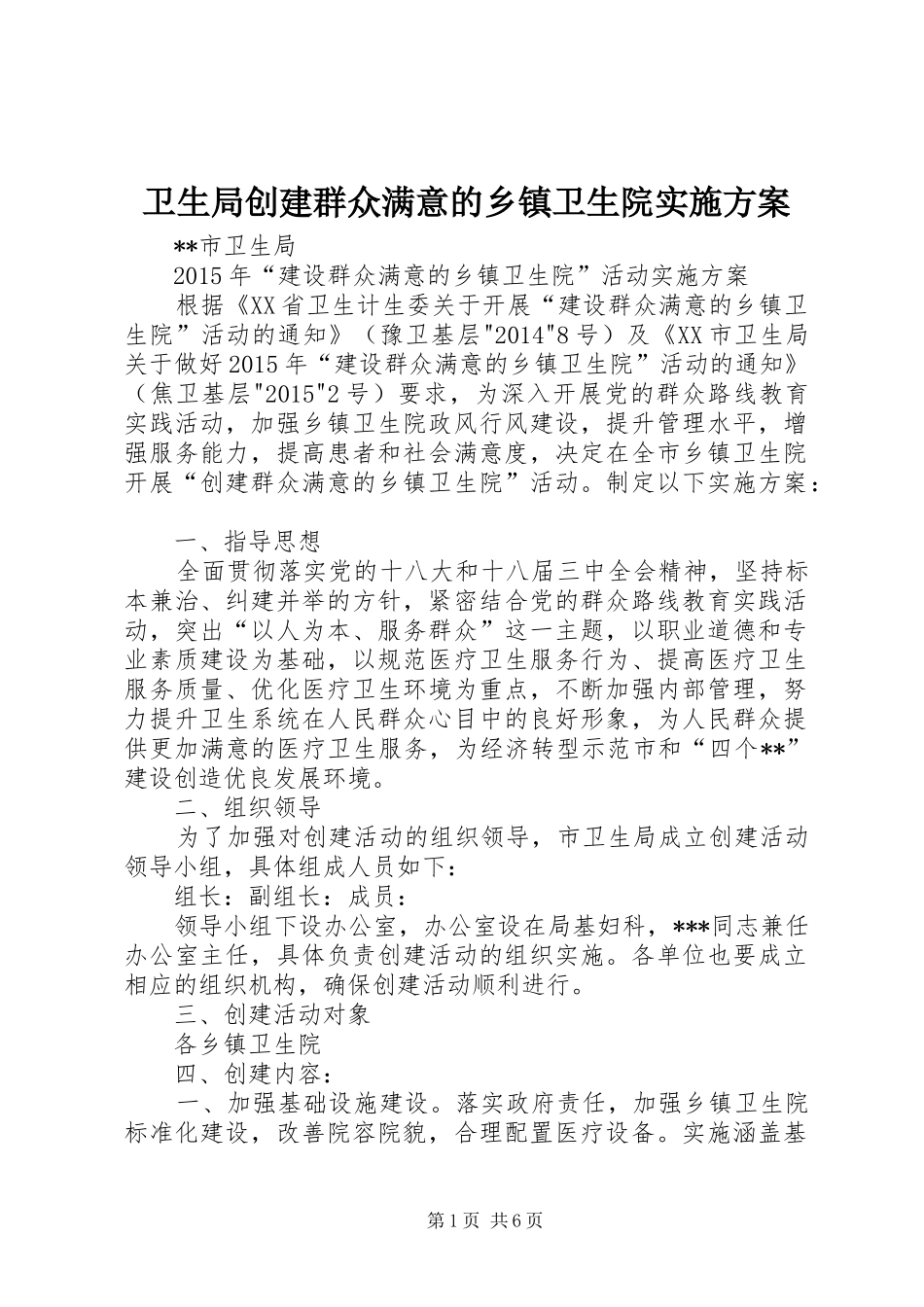 卫生局创建群众满意的乡镇卫生院实施方案

**市卫生局

2015年“建设群众满意的乡镇卫生院”活动实施方案

根据《XX省卫生计生委关于开展“建设群众满意的乡镇卫生院”活动的通知》（豫卫基层"2014"8号）及《XX市卫生局关于做好2015年“建设群众满意的乡镇卫生院”活动的通知》（焦卫基层"2015"2号）要求，为深入开展党的群众路线教育实践活动，加强乡镇卫生院政风行风建设，提升管理水平，增强服务能力，提高患者和社会满意度，决定在全市乡镇卫生院开展“创建群众满意的乡镇卫生院”活动。制定以下实施方案：

一、指导思想

全面贯彻落实党的十八大和十八届三中全会精神，坚持标本兼治、纠建并举的方针，紧密结合党的群众路线教育实践活动，突出“以人为本、服务群众”这一主题，以职业道德和专业素质建设为基础，以规范医疗卫生服务行为、提高医疗卫生服务质量、优化医疗卫生环境为重点，不断加强内部管理，努力提升卫生系统在人民群众心目中的良好形象，为人民群众提供更加满意的医疗卫生服务，为经济转型示范市和“四个**”建设创造优良发展环境。

二、组织领导

为了加强对创建活动的组织领导，市卫生局成立创建活动领导小组，具体组成人员如下：

组长：副组长：成员：

领导小组下设办公室，办公室设在局基妇科，***同志兼任办公室主任，具体负责创建活动的组织实施。各单位也要成立相应的组织机构，确保创建活动顺利进行。

三、创建活动对象

各乡镇卫生院

四、创建内容：

一、加强基础设施建设。落实政府责任，加强乡镇卫生院标准化建设，改善院容院貌，合理配置医疗设备。实施涵盖基

第1页 共6页